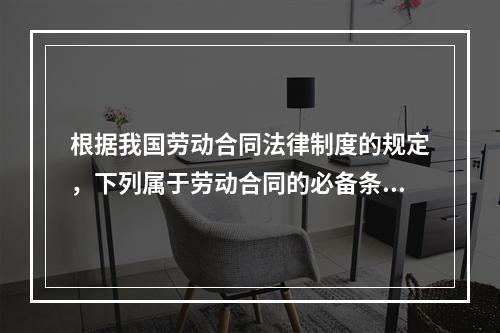 根据我国劳动合同法律制度的规定，下列属于劳动合同的必备条...